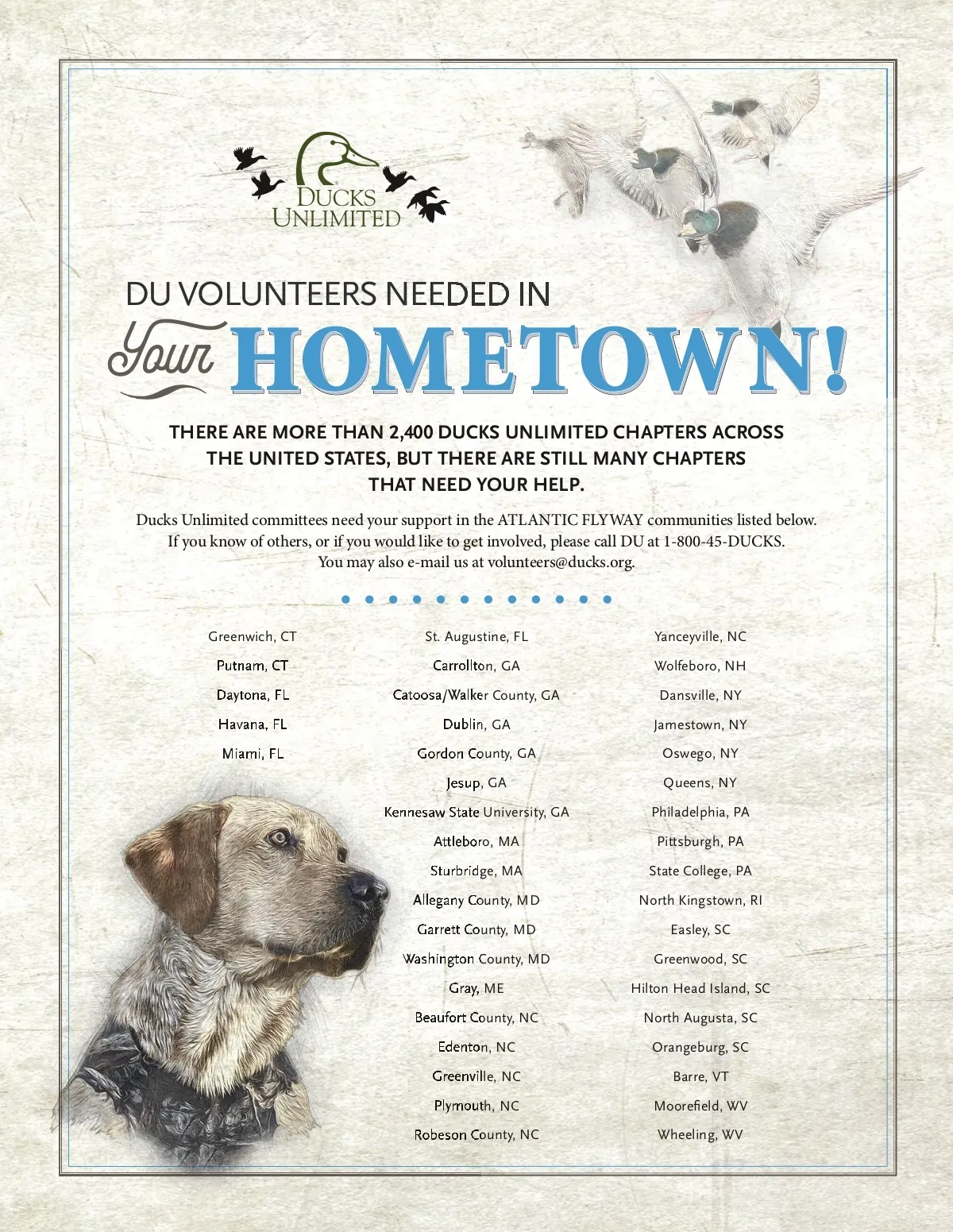 DUCKS UNLIMITED

DU VOLUNTEERS NEEDED IN

Your HOMETOWN!

THERE ARE MORE THAN 2,400 DUCKS UNLIMITED CHAPTERS ACROSS THE UNITED STATES, BUT THERE ARE STILL MANY CHAPTERS THAT NEED YOUR HELP.

Ducks Unlimited committees need your support in the ATLANTIC FLYWAY communities listed below. If you know of others, or if you would like to get involved, please call DU at 1-800-45-DUCKS. You may also e-mail us at volunteers@ducks.org.

Greenwich, CT
Putnam, CT
Daytona, FL
Havana, FL
Miami, FL

St. Augustine, FL
Carrollton, GA
Catoosa/Walker County, GA
Dublin, GA
Gordon County, GA
Jesup, GA
Kennesaw State University, GA
Attleboro, MA
Sturbridge, MA
Allegany County, MD
Garrett County, MD
Washington County, MD
Gray, ME
Beaufort County, NC
Edenton, NC
Greenville, NC
Plymouth, NC
Robeson County, NC

Yanceyville, NC
Wolfeboro, NH
Dansville, NY
Jamestown, NY
Oswego, NY
Queens, NY
Philadelphia, PA
Pittsburgh, PA
State College, PA
North Kingstown, RI
Easley, SC
Greenwood, SC
Hilton Head Island, SC
North Augusta, SC
Orangeburg, SC
Barre, VT
Moorefield, WV
Wheeling, WV